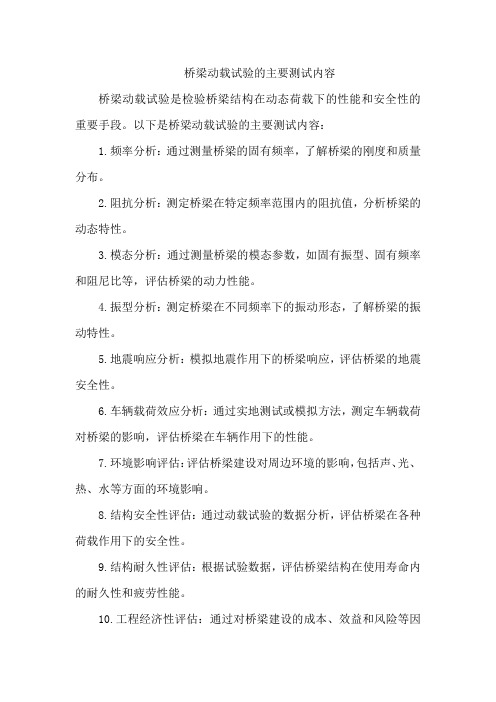 桥梁动载试验的主要测试内容

桥梁动载试验是检验桥梁结构在动态荷载下的性能和安全性的重要手段。以下是桥梁动载试验的主要测试内容：

1.频率分析：通过测量桥梁的固有频率，了解桥梁的刚度和质量分布。

2.阻抗分析：测定桥梁在特定频率范围内的阻抗值，分析桥梁的动态特性。

3.模态分析：通过测量桥梁的模态参数，如固有振型、固有频率和阻尼比等，评估桥梁的动力性能。

4.振型分析：测定桥梁在不同频率下的振动形态，了解桥梁的振动特性。

5.地震响应分析：模拟地震作用下的桥梁响应，评估桥梁的地震安全性。

6.车辆载荷效应分析：通过实地测试或模拟方法，测定车辆载荷对桥梁的影响，评估桥梁在车辆作用下的性能。

7.环境影响评估：评估桥梁建设对周边环境的影响，包括声、光、热、水等方面的环境影响。

8.结构安全性评估：通过动载试验的数据分析，评估桥梁在各种荷载作用下的安全性。

9.结构耐久性评估：根据试验数据，评估桥梁结构在使用寿命内的耐久性和疲劳性能。

10.工程经济性评估：通过对桥梁建设的成本、效益和风险等因